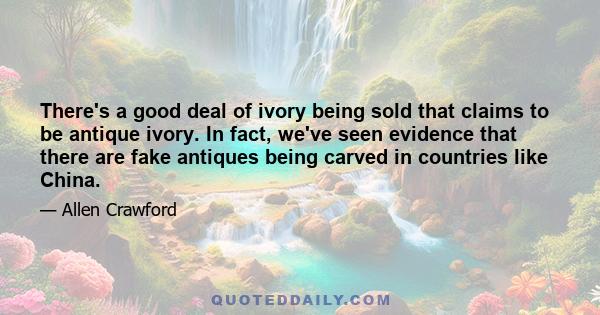 There's a good deal of ivory being sold that claims to be antique ivory. In fact, we've seen evidence that there are fake antiques being carved in countries like China.

— Allen Crawford

QUOTEDDAILY.COM